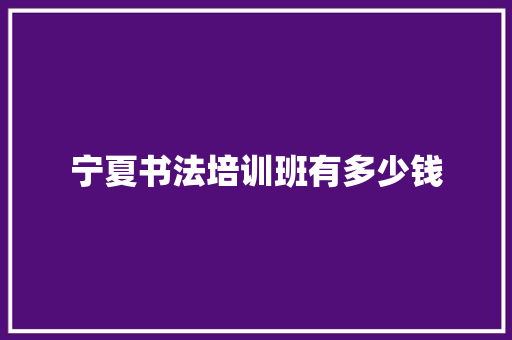 宁夏书法培训班有多少钱